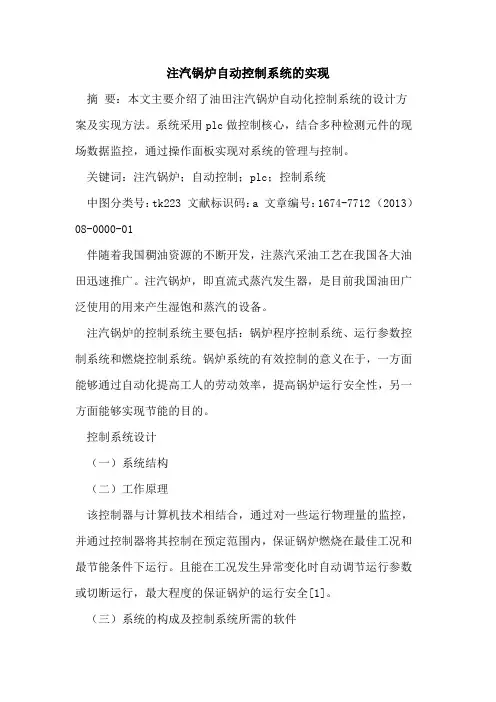 注汽锅炉自动控制系统的实现

摘 要：本文主要介绍了油田注汽锅炉自动化控制系统的设计方案及实现方法。系统采用plc做控制核心，结合多种检测元件的现场数据监控，通过操作面板实现对系统的管理与控制。

关键词：注汽锅炉；自动控制；plc；控制系统

中图分类号：tk223 文献标识码：a 文章编号：1674-7712（2013）08-0000-01

伴随着我国稠油资源的不断开发，注蒸汽采油工艺在我国各大油田迅速推广。注汽锅炉，即直流式蒸汽发生器，是目前我国油田广泛使用的用来产生湿饱和蒸汽的设备。

注汽锅炉的控制系统主要包括：锅炉程序控制系统、运行参数控制系统和燃烧控制系统。锅炉系统的有效控制的意义在于，一方面能够通过自动化提高工人的劳动效率，提高锅炉运行安全性，另一方面能够实现节能的目的。

控制系统设计

（一）系统结构

（二）工作原理

该控制器与计算机技术相结合，通过对一些运行物理量的监控，并通过控制器将其控制在预定范围内，保证锅炉燃烧在最佳工况和最节能条件下运行。且能在工况发生异常变化时自动调节运行参数或切断运行，最大程度的保证锅炉的运行安全[1]。

（三）系统的构成及控制系统所需的软件